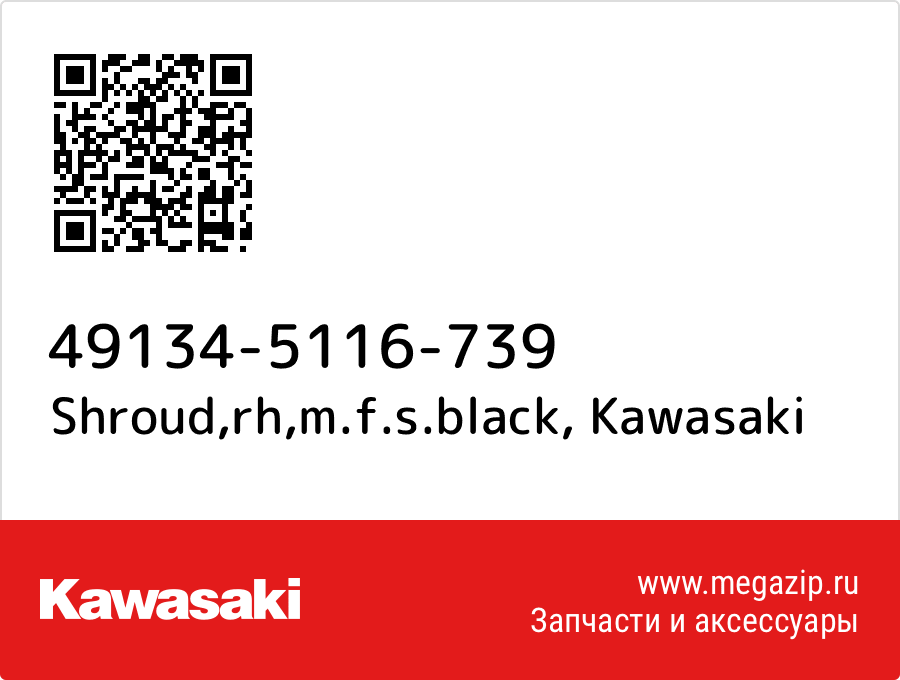 49134-5116-739
Shroud,rh,m.f.s.black, Kawasaki

Kawasaki

www.megazip.ru
Запчасти и аксессуары